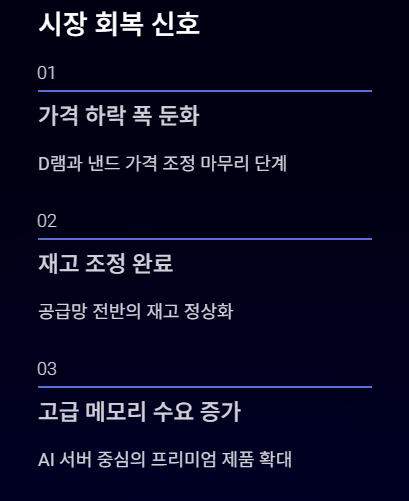 시장 회복 신호

01

가격 하락 폭 둔화

D램과 낸드 가격 조정 마무리 단계

02

재고 조정 완료

공급망 전반의 재고 정상화

03

고급 메모리 수요 증가

AI 서버 중심의 프리미엄 제품 확대